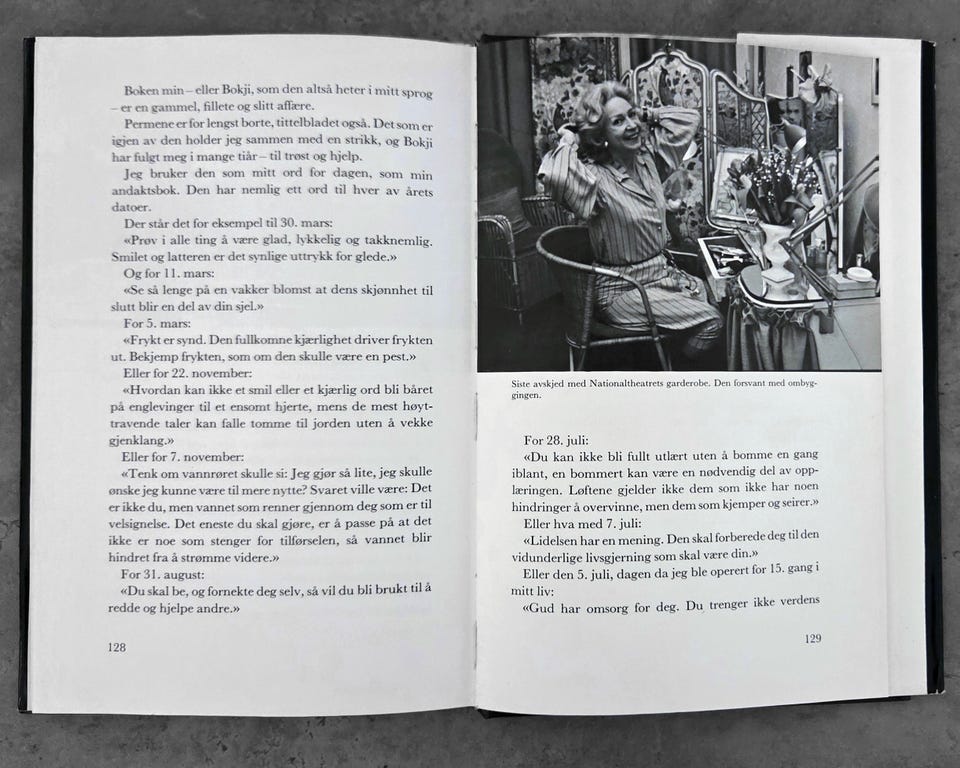 Boken min – eller Bokji, som den altså heter i mitt sprog – er en gammel, fillete og slitt affære.

Permene er for lengst borte, tittelbladet også. Det som er igjen av den holder jeg sammen med en strikk, og Bokji har fulgt meg i mange tiår – til trøst og hjelp.

Jeg bruker den som mitt ord for dagen, som min andaktsbok. Den har nemlig ett ord til hver av årets datoer.

Der står det for eksempel til 30. mars:

«Prøv i alle ting å være glad, lykkelig og takknemlig. Smilet og latteren er det synlige uttrykk for glede.»

Og for 11. mars:

«Se så lenge på en vakker blomst at dens skjønnhet til slutt blir en del av din sjel.»

For 5. mars:

«Frykt er synd. Den fullkomne kjærlighet driver frykten ut. Bekjemp frykten, som om den skulle være en pest.»

Eller for 22. november:

«Hvordan kan ikke et smil eller et kjærlig ord bli båret på englevinger til et ensomt hjerte, mens de mest høyttravende taler kan falle tomme til jorden uten å vekke gjenklang.»

Eller for 7. november:

«Tenk om vannrøret skulle si: Jeg gjør så lite, jeg skulle ønske jeg kunne være til mere nytte? Svaret ville være: Det er ikke du, men vannet som renner gjennom deg som er til velsignelse. Det eneste du skal gjøre, er å passe på at det ikke er noe som stenger for tilførselen, så vannet blir hindret fra å strømme videre.»

For 31. august:

«Du skal be, og fornekte deg selv, så vil du bli brukt til å redde og hjelpe andre.»

128

Siste avskjed med Nationaltheatrets garderobe. Den forsvant med ombyggingen.

For 28. juli:

«Du kan ikke bli fullt utlært uten å bomme en gang iblant, en bommert kan være en nødvendig del av opplæringen. Løftene gjelder ikke dem som ikke har noen hindringer å overvinne, men dem som kjemper og seirer.»

Eller hva med 7. juli:

«Lidelsen har en mening. Den skal forberede deg til den vidunderlige livsgjerning som skal være din.»

Eller den 5. juli, dagen da jeg ble operert for 15. gang i mitt liv:

«Gud har omsorg for deg. Du trenger ikke verdens

129